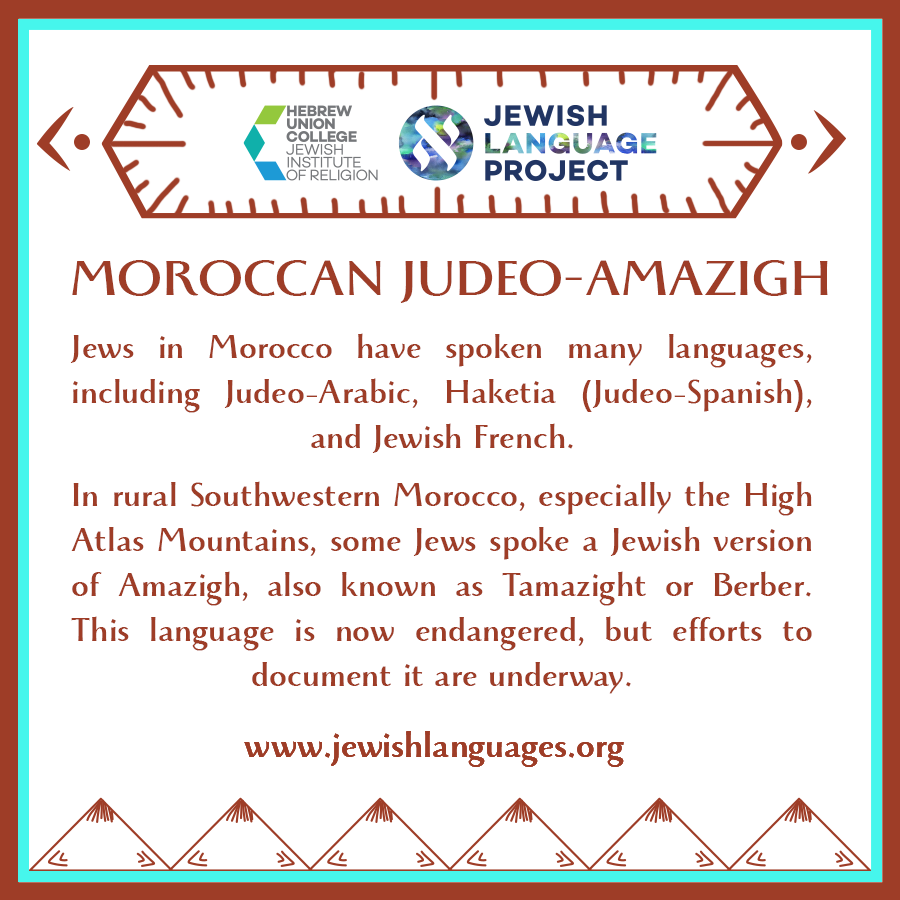 HEBREW UNION COLLEGE JEWISH INSTITUTE OF RELIGION

JEWISH LANGUAGE PROJECT

MOROCCAN JUDEO-AMAZIGH

Jews in Morocco have spoken many languages, including Judeo-Arabic, Haketia (Judeo-Spanish), and Jewish French.

In rural Southwestern Morocco, especially the High Atlas Mountains, some Jews spoke a Jewish version of Amazigh, also known as Tamazight or Berber. This language is now endangered, but efforts to document it are underway.

www.jewishlanguages.org